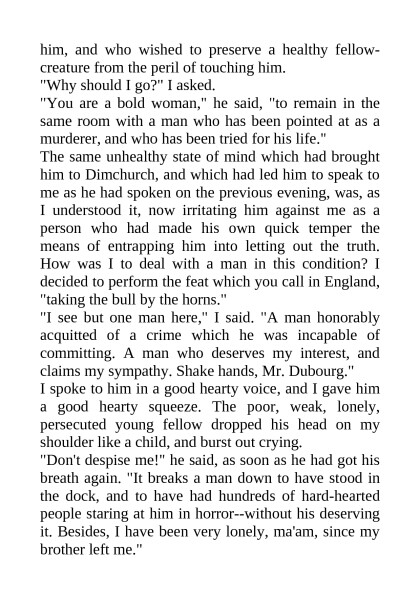 him, and who wished to preserve a healthy fellow-creature from the peril of touching him.

"Why should I go?" I asked.

"You are a bold woman," he said, "to remain in the same room with a man who has been pointed at as a murderer, and who has been tried for his life."

The same unhealthy state of mind which had brought him to Dimchurch, and which had led him to speak to me as he had spoken on the previous evening, was, as I understood it, now irritating him against me as a person who had made his own quick temper the means of entrapping him into letting out the truth. How was I to deal with a man in this condition? I decided to perform the feat which you call in England, "taking the bull by the horns."

"I see but one man here," I said. "A man honorably acquitted of a crime which he was incapable of committing. A man who deserves my interest, and claims my sympathy. Shake hands, Mr. Dubourg."

I spoke to him in a good hearty voice, and I gave him a good hearty squeeze. The poor, weak, lonely, persecuted young fellow dropped his head on my shoulder like a child, and burst out crying.

"Don't despise me!" he said, as soon as he had got his breath again. "It breaks a man down to have stood in the dock, and to have had hundreds of hard-hearted people staring at him in horror--without his deserving it. Besides, I have been very lonely, ma'am, since my brother left me."